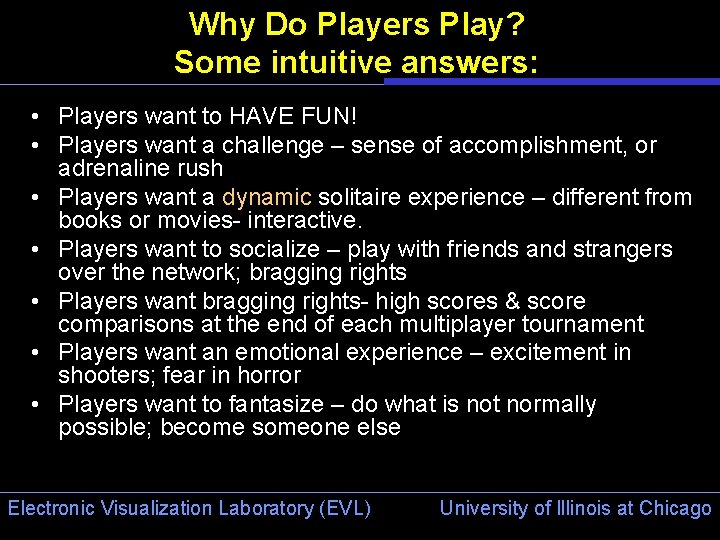 Why Do Players Play?
Some intuitive answers:

• Players want to HAVE FUN!
• Players want a challenge – sense of accomplishment, or adrenaline rush
• Players want a dynamic solitaire experience – different from books or movies- interactive.
• Players want to socialize – play with friends and strangers over the network; bragging rights
• Players want bragging rights- high scores & score comparisons at the end of each multiplayer tournament
• Players want an emotional experience – excitement in shooters; fear in horror
• Players want to fantasize – do what is not normally possible; become someone else

Electronic Visualization Laboratory (EVL)

University of Illinois at Chicago